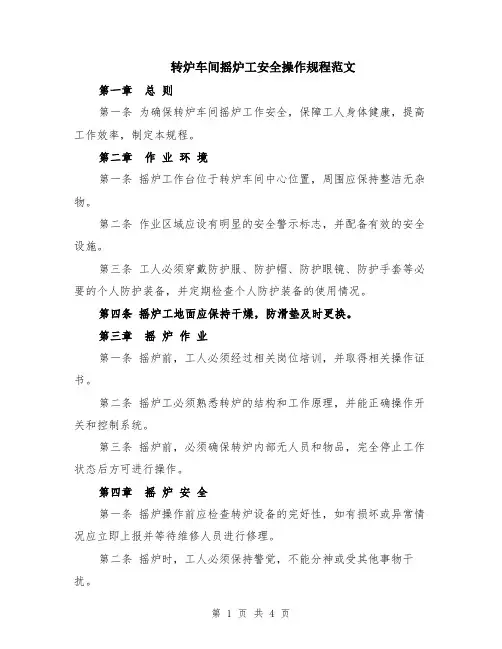 转炉车间摇炉工安全操作规程范文

第一章　总 则

第一条 为确保转炉车间摇炉工作安全，保障工人身体健康，提高工作效率，制定本规程。

第二章　作 业 环 境

第一条 摇炉工作台位于转炉车间中心位置，周围应保持整洁无杂物。

第二条 作业区域应设有明显的安全警示标志，并配备有效的安全设施。

第三条 工人必须穿戴防护服、防护帽、防护眼镜、防护手套等必要的个人防护装备，并定期检查个人防护装备的使用情况。

第四条 摇炉工地面应保持干燥，防滑垫及时更换。

第三章　摇 炉 作 业

第一条 摇炉前，工人必须经过相关岗位培训，并取得相关操作证书。

第二条 摇炉工必须熟悉转炉的结构和工作原理，并能正确操作开关和控制系统。

第三条 摇炉前，必须确保转炉内部无人员和物品，完全停止工作状态后方可进行操作。

第四章　摇 炉 安 全

第一条 摇炉操作前应检查转炉设备的完好性，如有损坏或异常情况应立即上报并等待维修人员进行修理。

第二条 摇炉时，工人必须保持警觉，不能分神或受其他事物干扰。

第 1 页 共 4 页